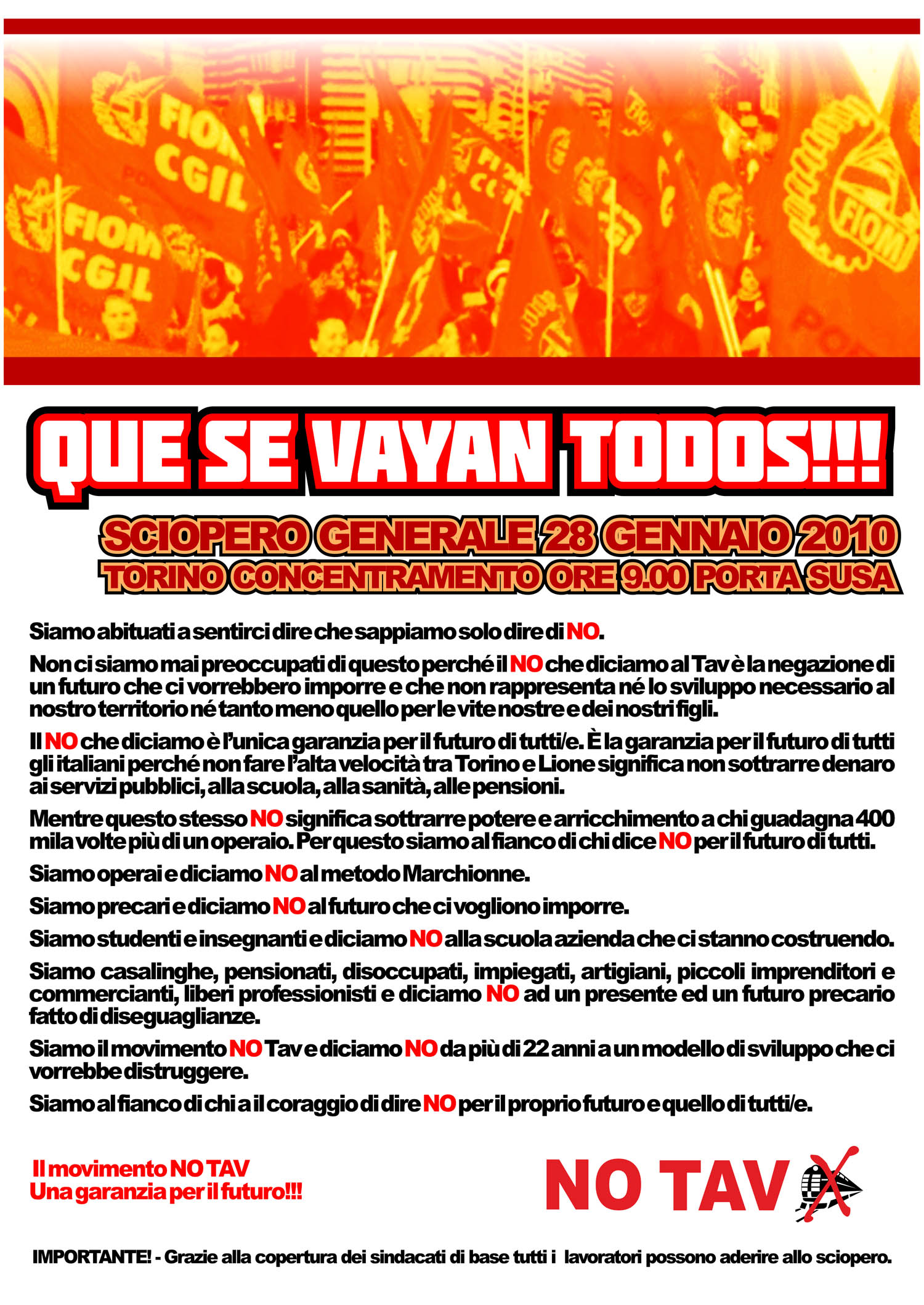 FIOM CGIL

FIOM CGIL

FIOM

QUE SE VAYAN TODOS!!!

SCIOPERO GENERALE 28 GENNAIO 2010
TORINO CONCENTRAMENTO ORE 9.00 PORTA SUSA

Siamo abituati a sentirci dire che sappiamo solo dire di NO.

Non ci siamo mai preoccupati di questo perché il NO che diciamo al Tav è la negazione di un futuro che ci vorrebbero imporre e che non rappresenta né lo sviluppo necessario al nostro territorio né tanto meno quello per le vite nostre e dei nostri figli.

Il NO che diciamo è l'unica garanzia per il futuro di tutti/e. È la garanzia per il futuro di tutti gli italiani perché non fare l'alta velocità tra Torino e Lione significa non sottrarre denaro ai servizi pubblici, alla scuola, alla sanità, alle pensioni.

Mentre questo stesso NO significa sottrarre potere e arricchimento a chi guadagna 400 mila volte più di un operaio. Per questo siamo al fianco di chi dice NO per il futuro di tutti.

Siamo operai e diciamo NO al metodo Marchionne.

Siamo precari e diciamo NO al futuro che ci vogliono imporre.

Siamo studenti e insegnanti e diciamo NO alla scuola azienda che ci stanno costruendo.

Siamo casalinghe, pensionati, disoccupati, impiegati, artigiani, piccoli imprenditori e commercianti, liberi professionisti e diciamo NO ad un presente ed un futuro precario fatto di diseguaglianze.

Siamo il movimento NO Tav e diciamo NO da più di 22 anni a un modello di sviluppo che ci vorrebbe distruggere.

Siamo al fianco di chi a il coraggio di dire NO per il proprio futuro e quello di tutti/e.

Il movimento NO TAV
Una garanzia per il futuro!!!

NO TAV

IMPORTANTE! - Grazie alla copertura dei sindacati di base tutti i lavoratori possono aderire allo sciopero.